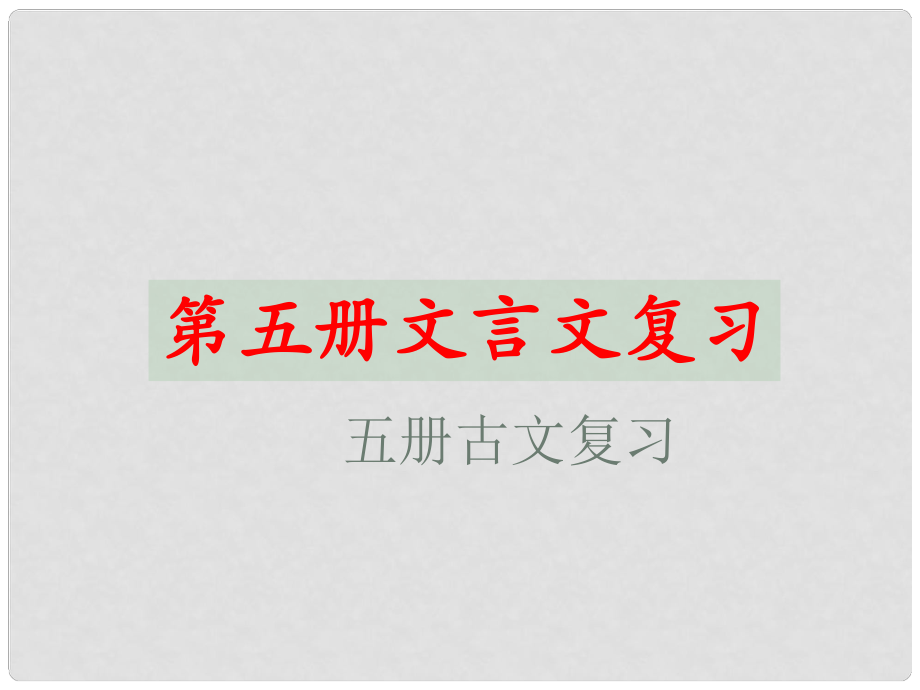 第五册文言文复习

五册古文复习